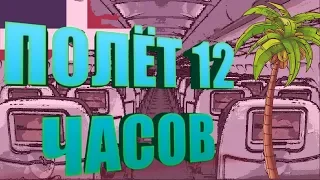 ПОЛЁТ 12
ЧАСОВ